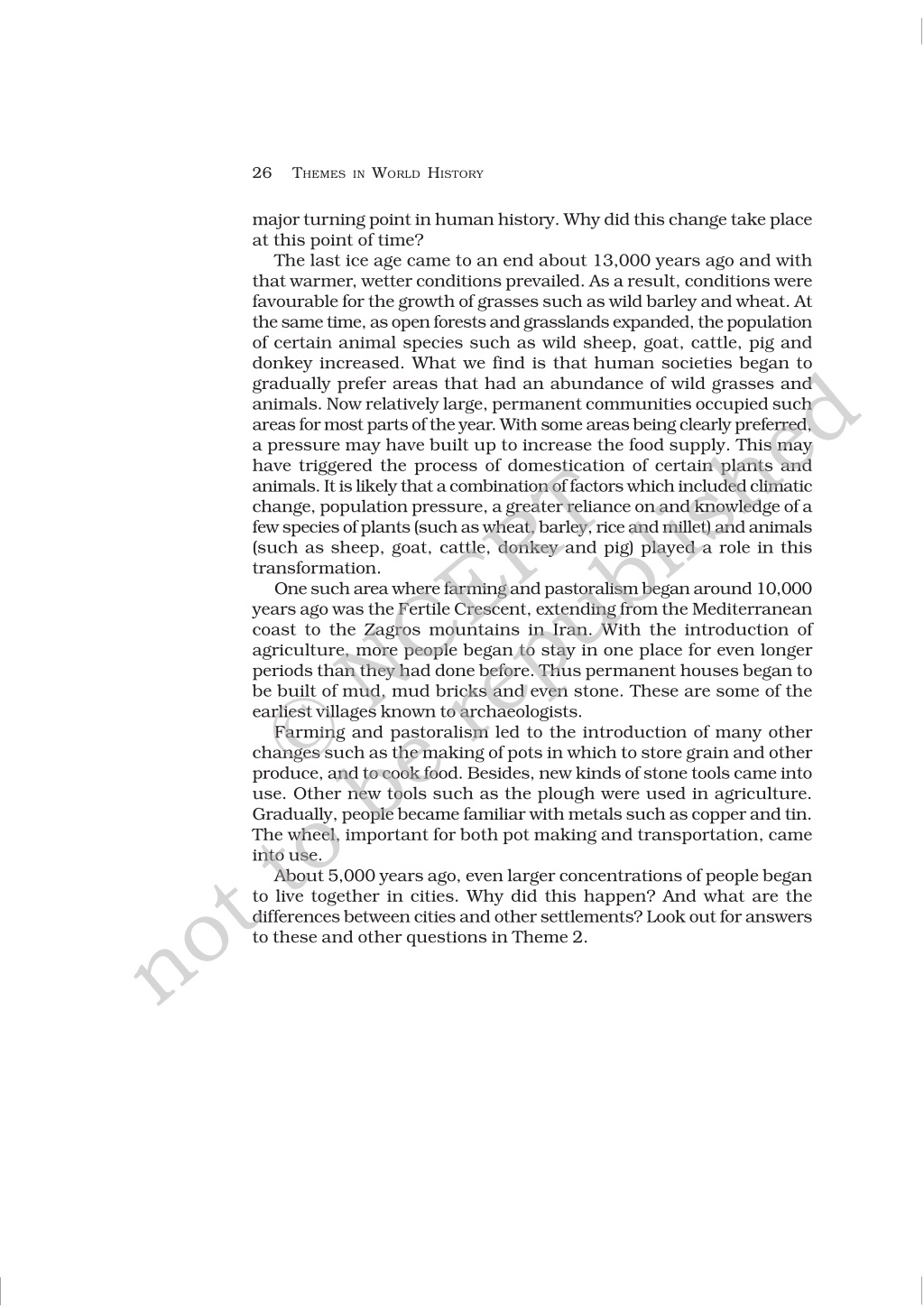 26 THEMES IN WORLD HISTORY

major turning point in human history. Why did this change take place at this point of time?

The last ice age came to an end about 13,000 years ago and with that warmer, wetter conditions prevailed. As a result, conditions were favourable for the growth of grasses such as wild barley and wheat. At the same time, as open forests and grasslands expanded, the population of certain animal species such as wild sheep, goat, cattle, pig and donkey increased. What we find is that human societies began to gradually prefer areas that had an abundance of wild grasses and animals. Now relatively large, permanent communities occupied such areas for most parts of the year. With some areas being clearly preferred, a pressure may have built up to increase the food supply. This may have triggered the process of domestication of certain plants and animals. It is likely that a combination of factors which included climatic change, population pressure, a greater reliance on and knowledge of a few species of plants (such as wheat, barley, rice and millet) and animals (such as sheep, goat, cattle, donkey and pig) played a role in this transformation.

One such area where farming and pastoralism began around 10,000 years ago was the Fertile Crescent, extending from the Mediterranean coast to the Zagros mountains in Iran. With the introduction of agriculture, more people began to stay in one place for even longer periods than they had done before. Thus permanent houses began to be built of mud, mud bricks and even stone. These are some of the earliest villages known to archaeologists.

Farming and pastoralism led to the introduction of many other changes such as the making of pots in which to store grain and other produce, and to cook food. Besides, new kinds of stone tools came into use. Other new tools such as the plough were used in agriculture. Gradually, people became familiar with metals such as copper and tin. The wheel, important for both pot making and transportation, came into use.

About 5,000 years ago, even larger concentrations of people began to live together in cities. Why did this happen? And what are the differences between cities and other settlements? Look out for answers to these and other questions in Theme 2.

© NCERT
not to be republished